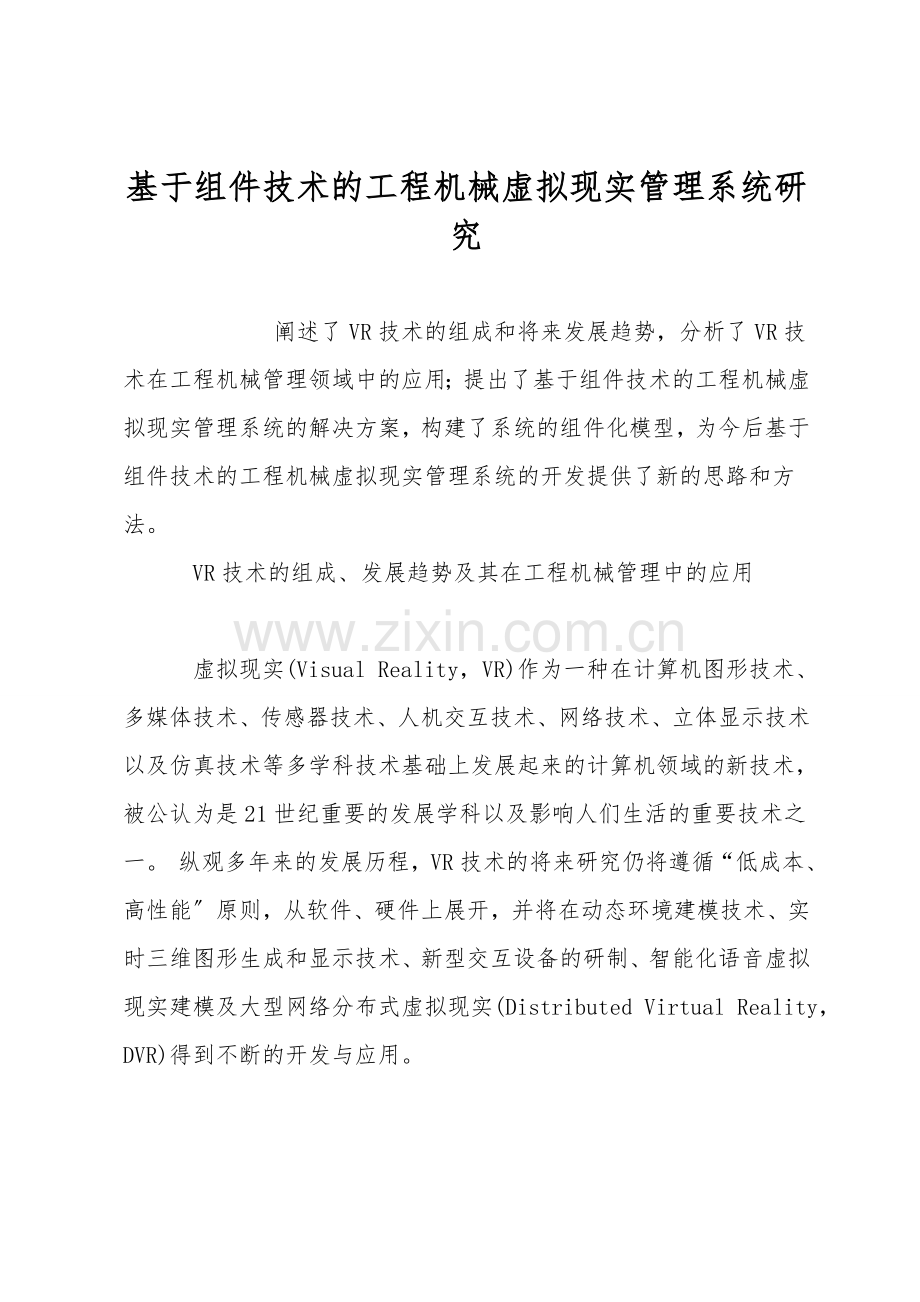 基于组件技术的工程机械虚拟现实管理系统研究

阐述了VR技术的组成和将来发展趋势，分析了VR技术在工程机械管理领域中的应用;提出了基于组件技术的工程机械虚拟现实管理系统的解决方案，构建了系统的组件化模型，为今后基于组件技术的工程机械虚拟现实管理系统的开发提供了新的思路和方法。

VR技术的组成、发展趋势及其在工程机械管理中的应用

虚拟现实(Visual Reality，VR)作为一种在计算机图形技术、多媒体技术、传感器技术、人机交互技术、网络技术、立体显示技术以及仿真技术等多学科技术基础上发展起来的计算机领域的新技术，被公认为是21世纪重要的发展学科以及影响人们生活的重要技术之一。纵观多年来的发展历程，VR技术的将来研究仍将遵循“低成本、高性能”原则，从软件、硬件上展开，并将在动态环境建模技术、实时三维图形生成和显示技术、新型交互设备的研制、智能化语音虚拟现实建模及大型网络分布式虚拟现实(Distributed Virtual Reality，DVR)得到不断的开发与应用。

www.zixin.com.cn